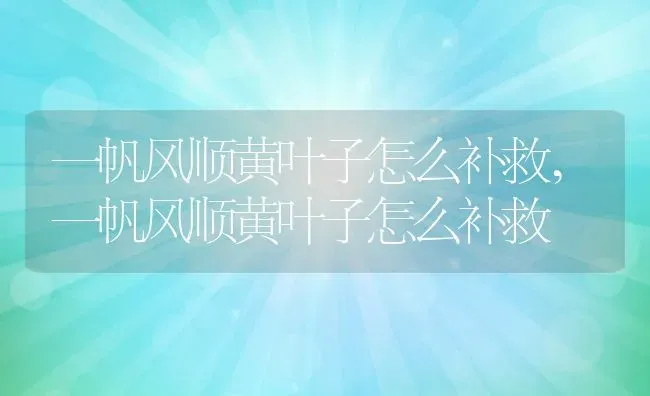 一帆风顺黄叶子怎么补救，一帆风顺黄叶子怎么补救